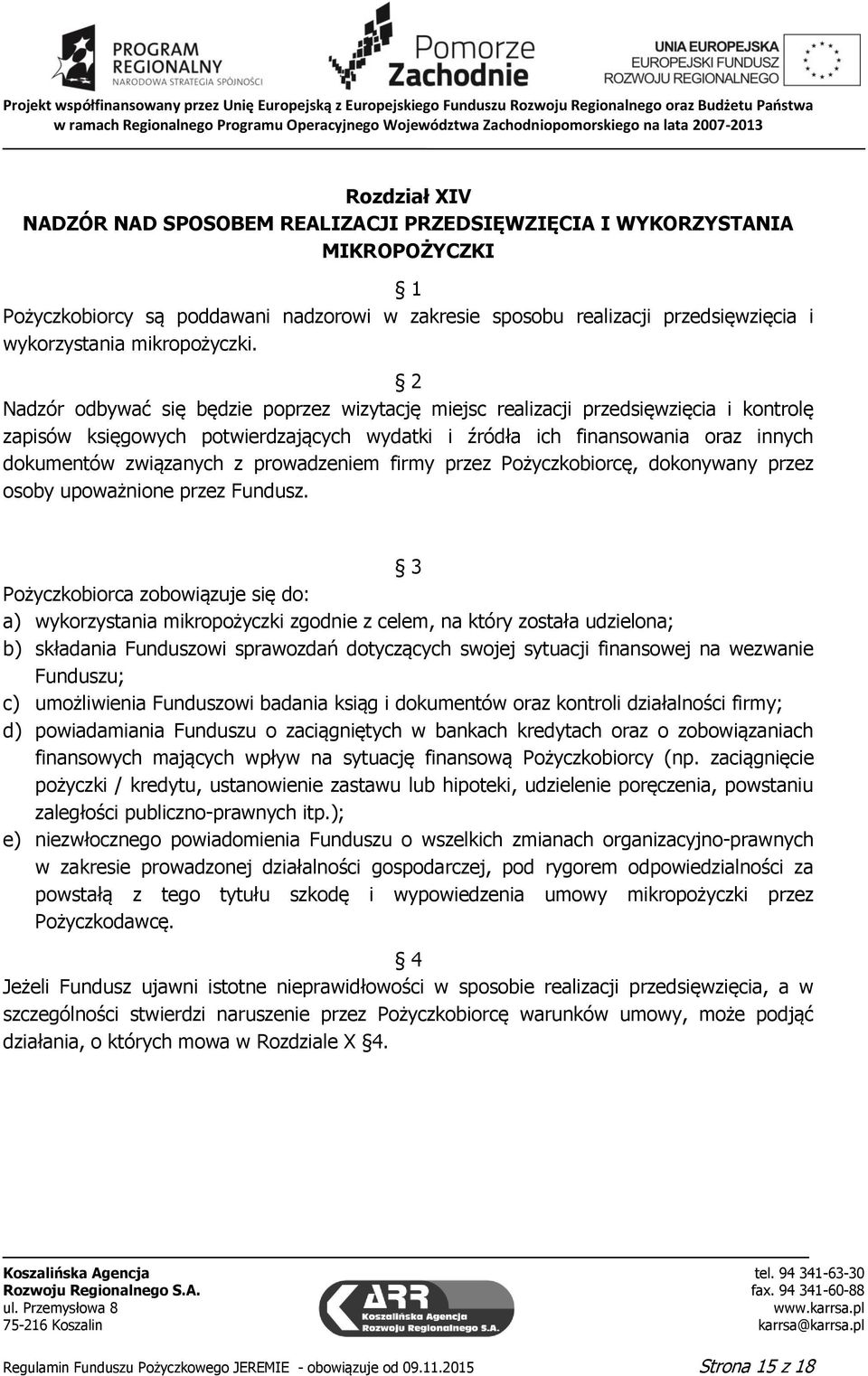 PROGRAM REGIONALNY
NARODOWA STRATEGIA SPÓJNOŚCI

Pomorze Zachodnie

UNIA EUROPEJSKA
EUROPEJSKI FUNDUSZ
ROZWOJU REGIONALNEGO

Projekt współfinansowany przez Unię Europejską z Europejskiego Funduszu Rozwoju Regionalnego oraz Budżetu Państwa w ramach Regionalnego Programu Operacyjnego Województwa Zachodniopomorskiego na lata 2007-2013

Rozdział XIV
NADZÓR NAD SPOSOBEM REALIZACJI PRZEDSIĘWZIĘCIA I WYKORZYSTANIA MIKROPOŻYCZKI

§ 1
Pożyczkobiorcy są poddawani nadzorowi w zakresie sposobu realizacji przedsięwzięcia i wykorzystania mikropożyczki.

§ 2
Nadzór odbywać się będzie poprzez wizytację miejsc realizacji przedsięwzięcia i kontrolę zapisów księgowych potwierdzających wydatki i źródła ich finansowania oraz innych dokumentów związanych z prowadzeniem firmy przez Pożyczkobiorcę, dokonywany przez osoby upoważnione przez Fundusz.

§ 3
Pożyczkobiorca zobowiązuje się do:
a) wykorzystania mikropożyczki zgodnie z celem, na który została udzielona;
b) składania Funduszowi sprawozdań dotyczących swojej sytuacji finansowej na wezwanie Funduszu;
c) umożliwienia Funduszowi badania ksiąg i dokumentów oraz kontroli działalności firmy;
d) powiadamiania Funduszu o zaciągniętych w bankach kredytach oraz o zobowiązaniach finansowych mających wpływ na sytuację finansową Pożyczkobiorcy (np. zaciągnięcie pożyczki / kredytu, ustanowienie zastawu lub hipoteki, udzielenie poręczenia, powstaniu zaległości publiczno-prawnych itp.);
e) niezwłocznego powiadomienia Funduszu o wszelkich zmianach organizacyjno-prawnych w zakresie prowadzonej działalności gospodarczej, pod rygorem odpowiedzialności za powstałą z tego tytułu szkodę i wypowiedzenia umowy mikropożyczki przez Pożyczkodawcę.

§ 4
Jeżeli Fundusz ujawni istotne nieprawidłowości w sposobie realizacji przedsięwzięcia, a w szczególności stwierdzi naruszenie przez Pożyczkobiorcę warunków umowy, może podjąć działania, o których mowa w Rozdziale X §4.

Koszalińska Agencja
Rozwoju Regionalnego S.A.
ul. Przemysłowa 8
75-216 Koszalin

ARR Koszalińska Agencja Rozwoju Regionalnego S.A.

tel. 94 341-63-30
fax. 94 341-60-88
www.karrsa.pl
karrsa@karrsa.pl

Regulamin Funduszu Pożyczkowego JEREMIE - obowiązuje od 09.11.2015    Strona 15 z 18